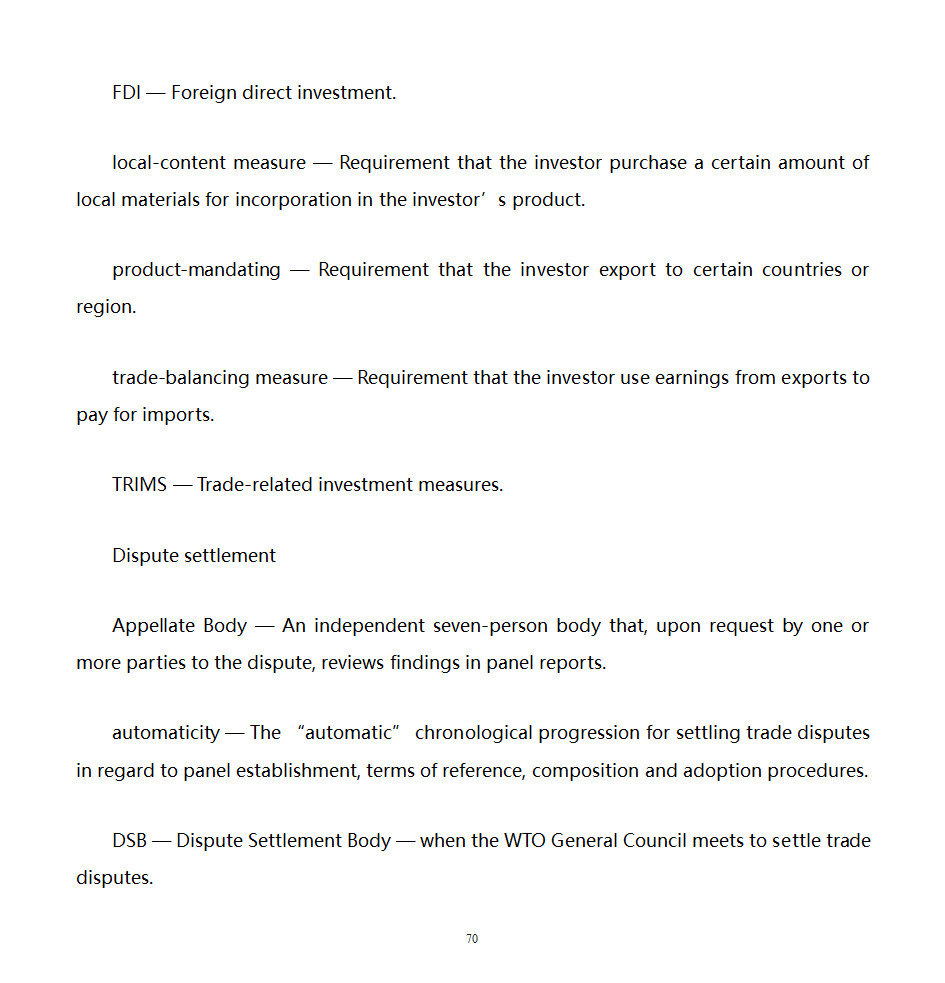 FDI — Foreign direct investment.

local-content measure — Requirement that the investor purchase a certain amount of local materials for incorporation in the investor’s product.

product-mandating — Requirement that the investor export to certain countries or region.

trade-balancing measure — Requirement that the investor use earnings from exports to pay for imports.

TRIMS — Trade-related investment measures.

Dispute settlement

Appellate Body — An independent seven-person body that, upon request by one or more parties to the dispute, reviews findings in panel reports.

automaticity — The “automatic” chronological progression for settling trade disputes in regard to panel establishment, terms of reference, composition and adoption procedures.

DSB — Dispute Settlement Body — when the WTO General Council meets to settle trade disputes.

70